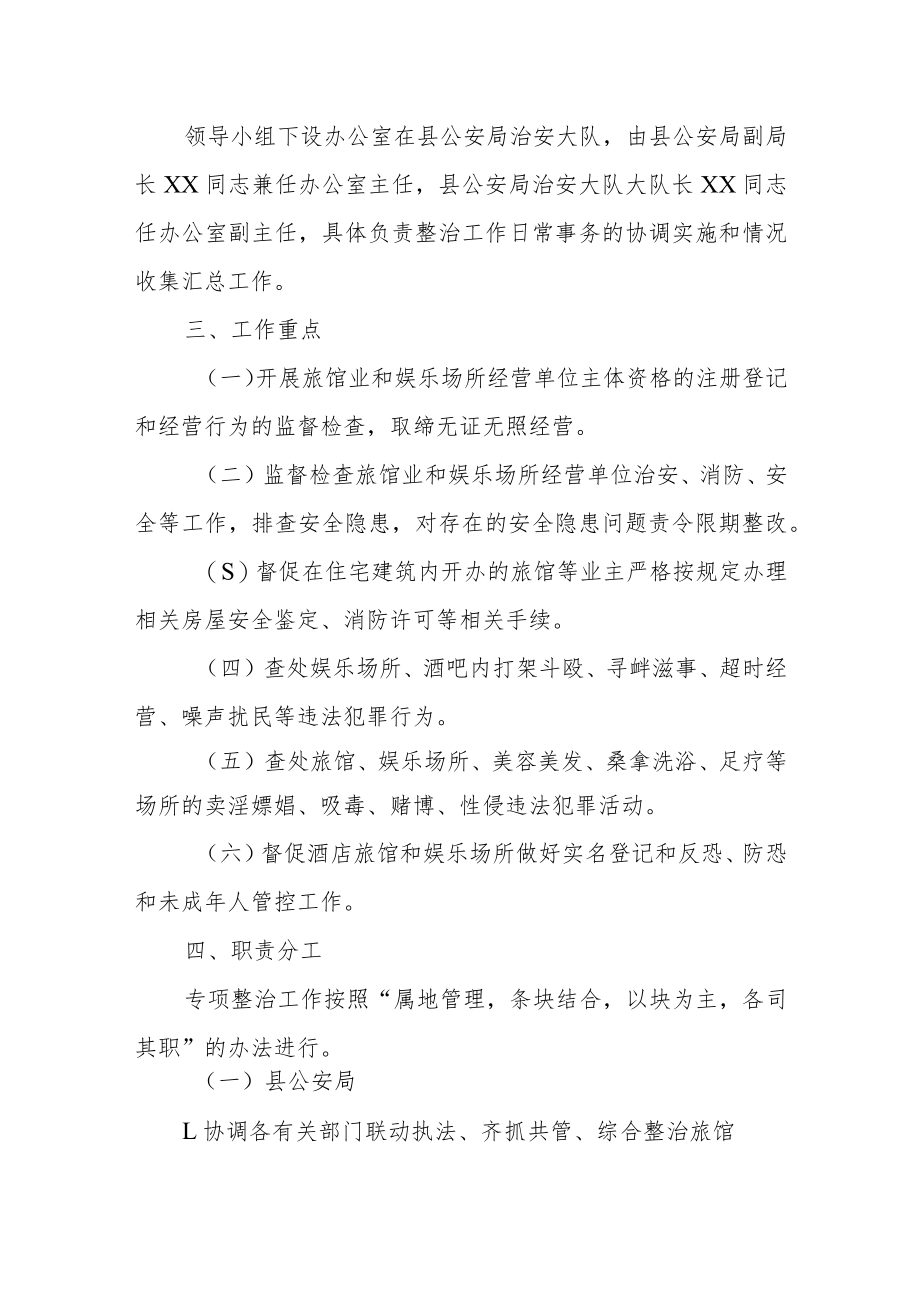 领导小组下设办公室在县公安局治安大队，由县公安局副局长XX同志兼任办公室主任，县公安局治安大队大队长XX同志任办公室副主任，具体负责整治工作日常事务的协调实施和情况收集汇总工作。

三、工作重点

(一)开展旅馆业和娱乐场所经营单位主体资格的注册登记和经营行为的监督检查，取缔无证无照经营。

（二）监督检查旅馆业和娱乐场所经营单位治安、消防、安全等工作，排查安全隐患，对存在的安全隐患问题责令限期整改。

(S)督促在住宅建筑内开办的旅馆等业主严格按规定办理相关房屋安全鉴定、消防许可等相关手续。

（四）查处娱乐场所、酒吧内打架斗殴、寻衅滋事、超时经营、噪声扰民等违法犯罪行为。

（五）查处旅馆、娱乐场所、美容美发、桑拿洗浴、足疗等场所的卖淫嫖娼、吸毒、赌博、性侵违法犯罪活动。

（六）督促酒店旅馆和娱乐场所做好实名登记和反恐、防恐和未成年人管控工作。

四、职责分工

专项整治工作按照“属地管理，条块结合，以块为主，各司其职”的办法进行。

（一）县公安局

L协调各有关部门联动执法、齐抓共管、综合整治旅馆